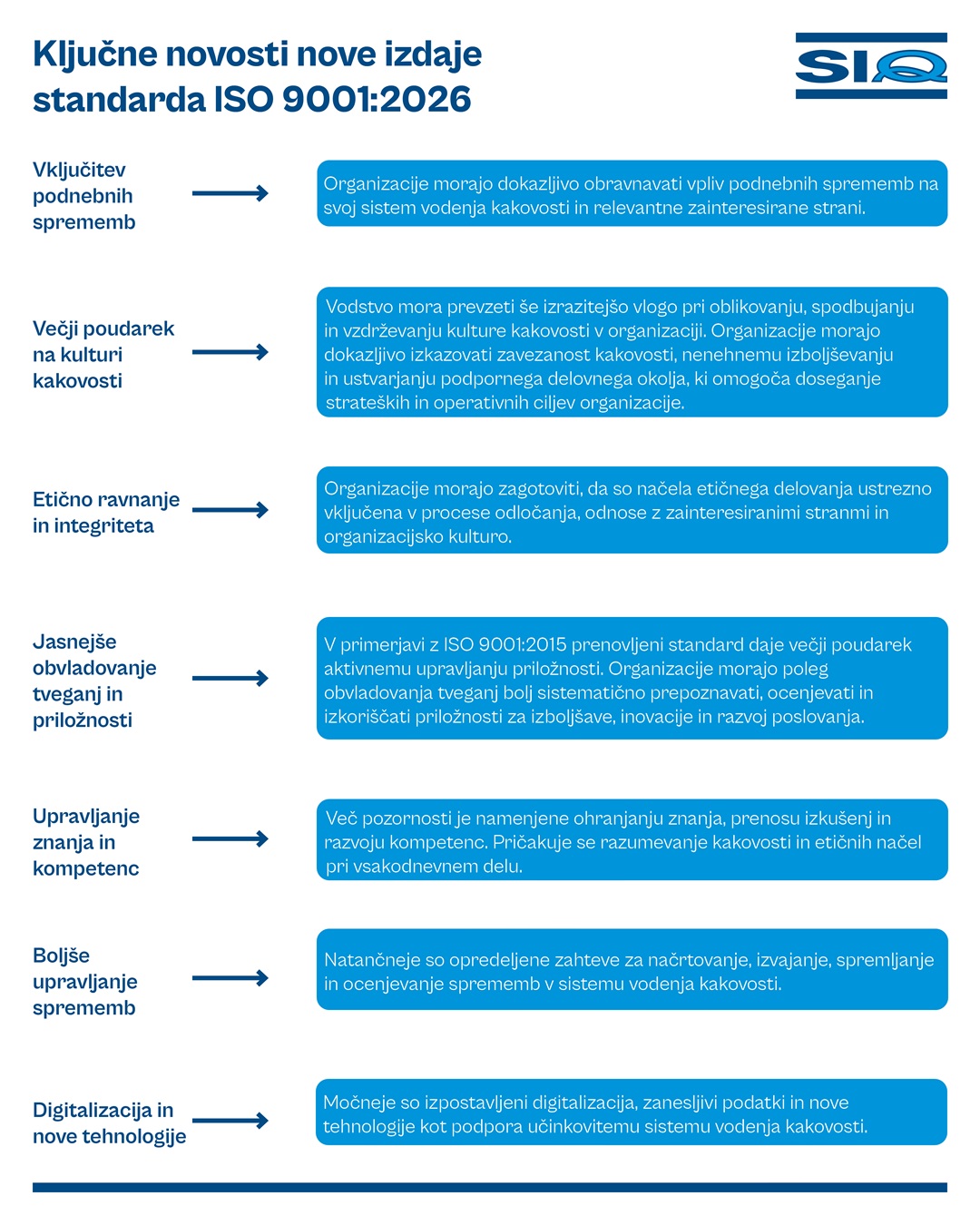 Ključne novosti nove izdaje standarda ISO 9001:2026

SIQ

Vključitev podnebnih sprememb

Organizacije morajo dokazljivo obravnavati vpliv podnebnih sprememb na svoj sistem vodenja kakovosti in relevantne zainteresirane strani.

Večji poudarek na kulturi kakovosti

Vodstvo mora prevzeti še izrazitejšo vlogo pri oblikovanju, spodbujanju in vzdrževanju kulture kakovosti v organizaciji. Organizacije morajo dokazljivo izkazovati zavezanost kakovosti, nenehnemu izboljševanju in ustvarjanju podpornega delovnega okolja, ki omogoča doseganje strateških in operativnih ciljev organizacije.

Etično ravnanje in integriteta

Organizacije morajo zagotoviti, da so načela etičnega delovanja ustrezno vključena v procese odločanja, odnose z zainteresiranimi stranmi in organizacijsko kulturo.

Jasnejše obvladovanje tveganj in priložnosti

V primerjavi z ISO 9001:2015 prenovljeni standard daje večji poudarek aktivnemu upravljanju priložnosti. Organizacije morajo poleg obvladovanja tveganj bolj sistematično prepoznavati, ocenjevati in izkoriščati priložnosti za izboljšave, inovacije in razvoj poslovanja.

Upravljanje znanja in kompetenc

Več pozornosti je namenjene ohranjanju znanja, prenosu izkušenj in razvoju kompetenc. Pričakuje se razumevanje kakovosti in etičnih načel pri vsakodnevnem delu.

Boljše upravljanje sprememb

Natančneje so opredeljene zahteve za načrtovanje, izvajanje, spremljanje in ocenjevanje sprememb v sistemu vodenja kakovosti.

Digitalizacija in nove tehnologije

Močneje so izpostavljeni digitalizacija, zanesljivi podatki in nove tehnologije kot podpora učinkovitemu sistemu vodenja kakovosti.